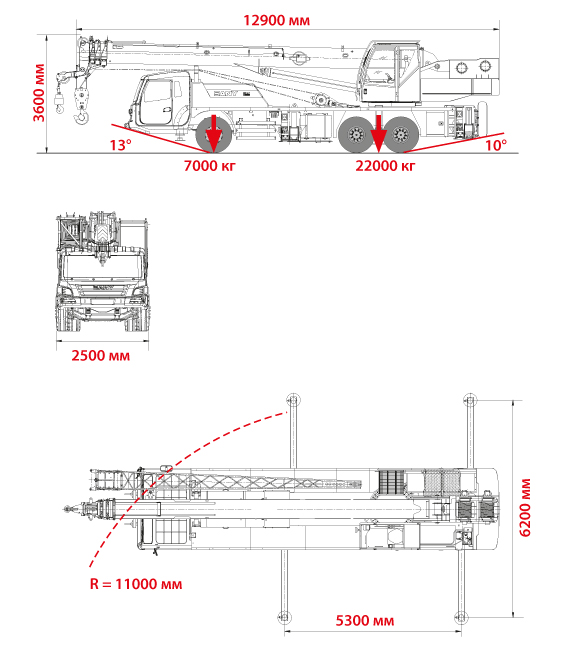 12900 мм

3600 мм

SANY

13°

7000 кг

22000 кг

10°

SANY

2500 мм

6200 мм

R = 11000 мм

5300 мм